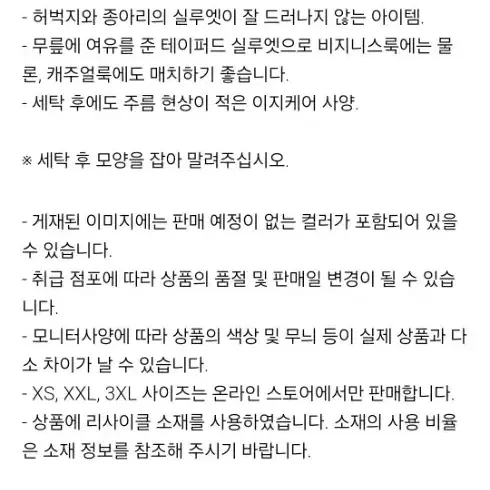 - 허벅지와 종아리의 실루엣이 잘 드러나지 않는 아이템.
- 무릎에 여유를 준 테이퍼드 실루엣으로 비지니스룩에는 물론, 캐주얼룩에도 매치하기 좋습니다.
- 세탁 후에도 주름 현상이 적은 이지케어 사양.

※ 세탁 후 모양을 잡아 말려주십시오.

- 게재된 이미지에는 판매 예정이 없는 컬러가 포함되어 있을 수 있습니다.
- 취급 점포에 따라 상품의 품절 및 판매일 변경이 될 수 있습니다.
- 모니터사양에 따라 상품의 색상 및 무늬 등이 실제 상품과 다소 차이가 날 수 있습니다.
- XS, XXL, 3XL 사이즈는 온라인 스토어에서만 판매합니다.
- 상품에 리사이클 소재를 사용하였습니다. 소재의 사용 비율은 소재 정보를 참조해 주시기 바랍니다.